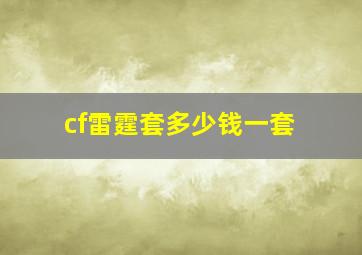 cf雷霆套多少钱一套